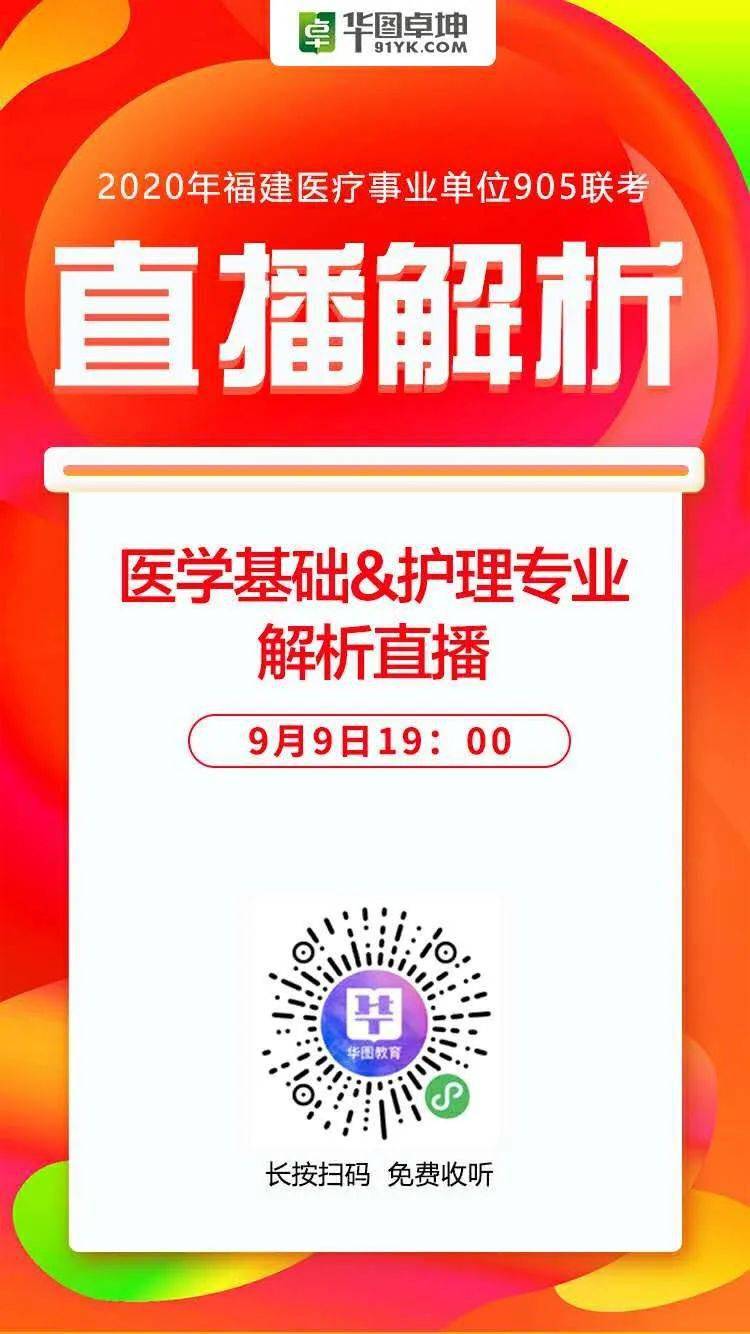 卓 华图卓坤
91YK.COM

2020年福建医疗事业单位905联考

直播解析

医学基础&护理专业
解析直播

9月9日19：00

华图教育

长按扫码 免费收听